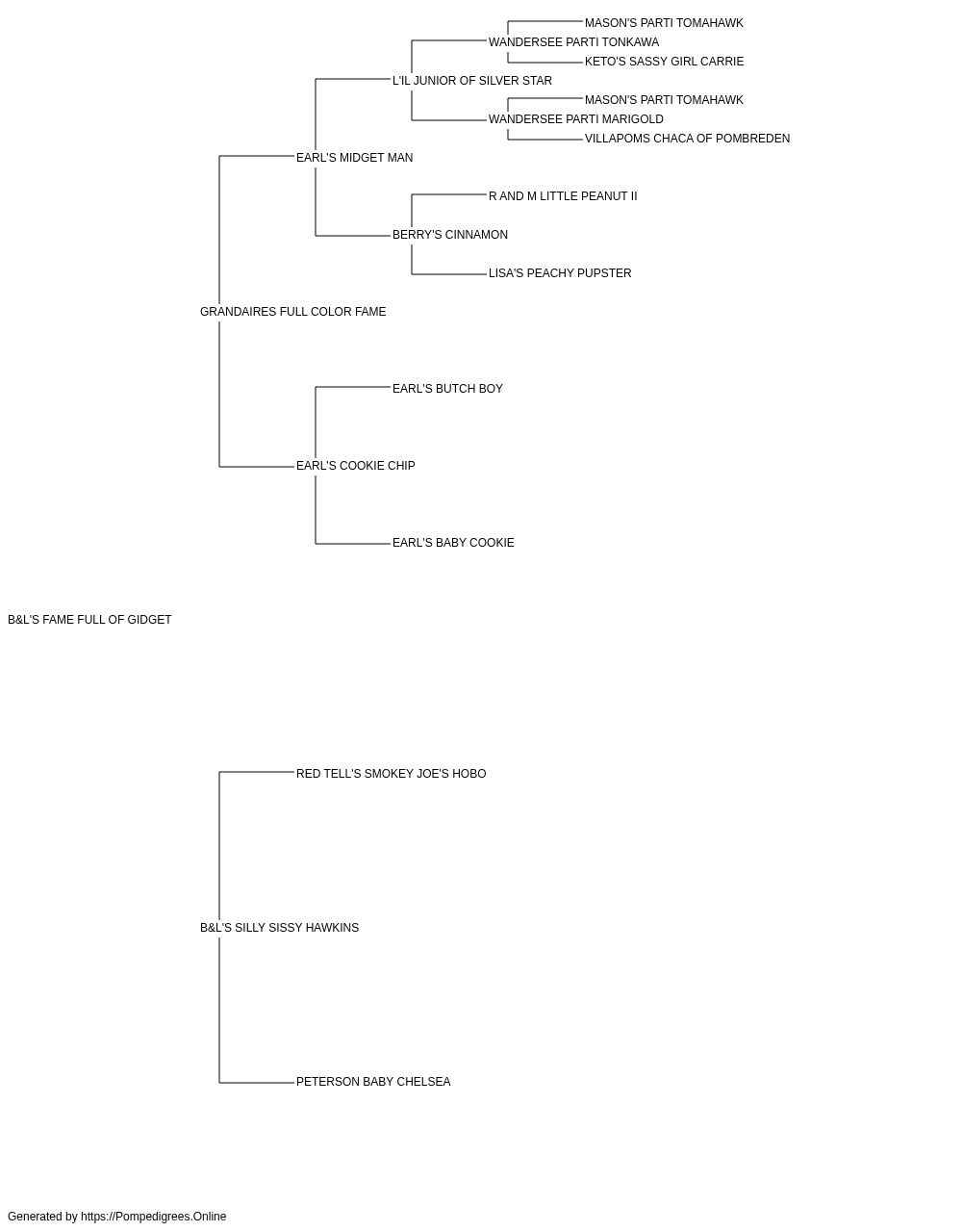 MASON'S PARTI TOMAHAWK
WANDERSEE PARTI TONKAWA
KETO'S SASSY GIRL CARRIE
L'IL JUNIOR OF SILVER STAR
MASON'S PARTI TOMAHAWK
WANDERSEE PARTI MARIGOLD
VILLAPOMS CHACA OF POMBREDEN
EARL'S MIDGET MAN
R AND M LITTLE PEANUT II
BERRY'S CINNAMON
LISA'S PEACHY PUPSTER
GRANDAIRES FULL COLOR FAME
EARL'S BUTCH BOY
EARL'S COOKIE CHIP
EARL'S BABY COOKIE
B&L'S FAME FULL OF GIDGET
RED TELL'S SMOKEY JOE'S HOBO
B&L'S SILLY SISSY HAWKINS
PETERSON BABY CHELSEA

Generated by https://Pompedigrees.Online